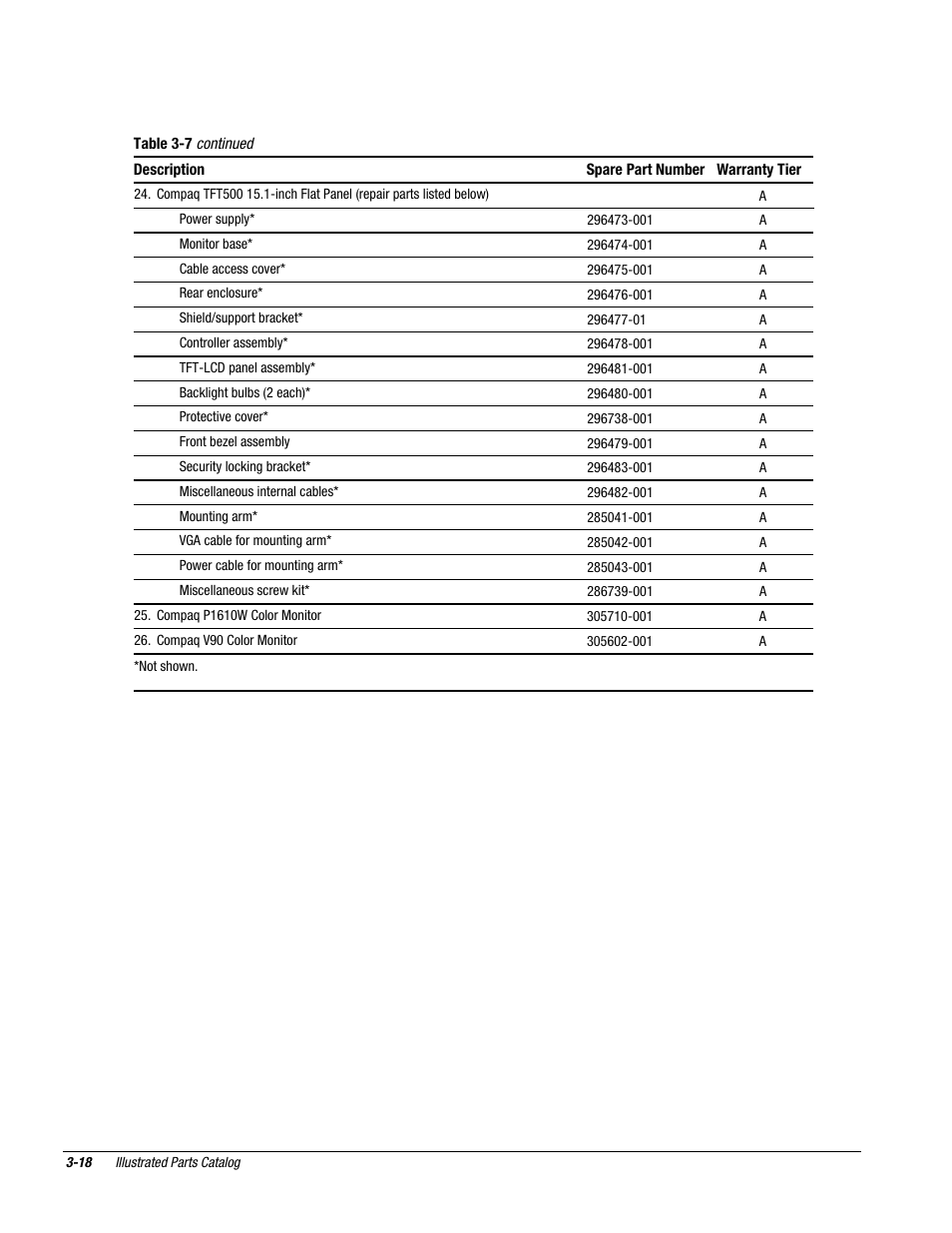 Table 3-7 continued

| Description | Spare Part Number | Warranty Tier |
|---|---|---|
| 24. Compaq TFT500 15.1-inch Flat Panel (repair parts listed below) | | A |
| Power supply* | 296473-001 | A |
| Monitor base* | 296474-001 | A |
| Cable access cover* | 296475-001 | A |
| Rear enclosure* | 296476-001 | A |
| Shield/support bracket* | 296477-01 | A |
| Controller assembly* | 296478-001 | A |
| TFT-LCD panel assembly* | 296481-001 | A |
| Backlight bulbs (2 each)* | 296480-001 | A |
| Protective cover* | 296738-001 | A |
| Front bezel assembly | 296479-001 | A |
| Security locking bracket* | 296483-001 | A |
| Miscellaneous internal cables* | 296482-001 | A |
| Mounting arm* | 285041-001 | A |
| VGA cable for mounting arm* | 285042-001 | A |
| Power cable for mounting arm* | 285043-001 | A |
| Miscellaneous screw kit* | 286739-001 | A |
| 25. Compaq P1610W Color Monitor | 305710-001 | A |
| 26. Compaq V90 Color Monitor | 305602-001 | A |

*Not shown.

3-18 Illustrated Parts Catalog